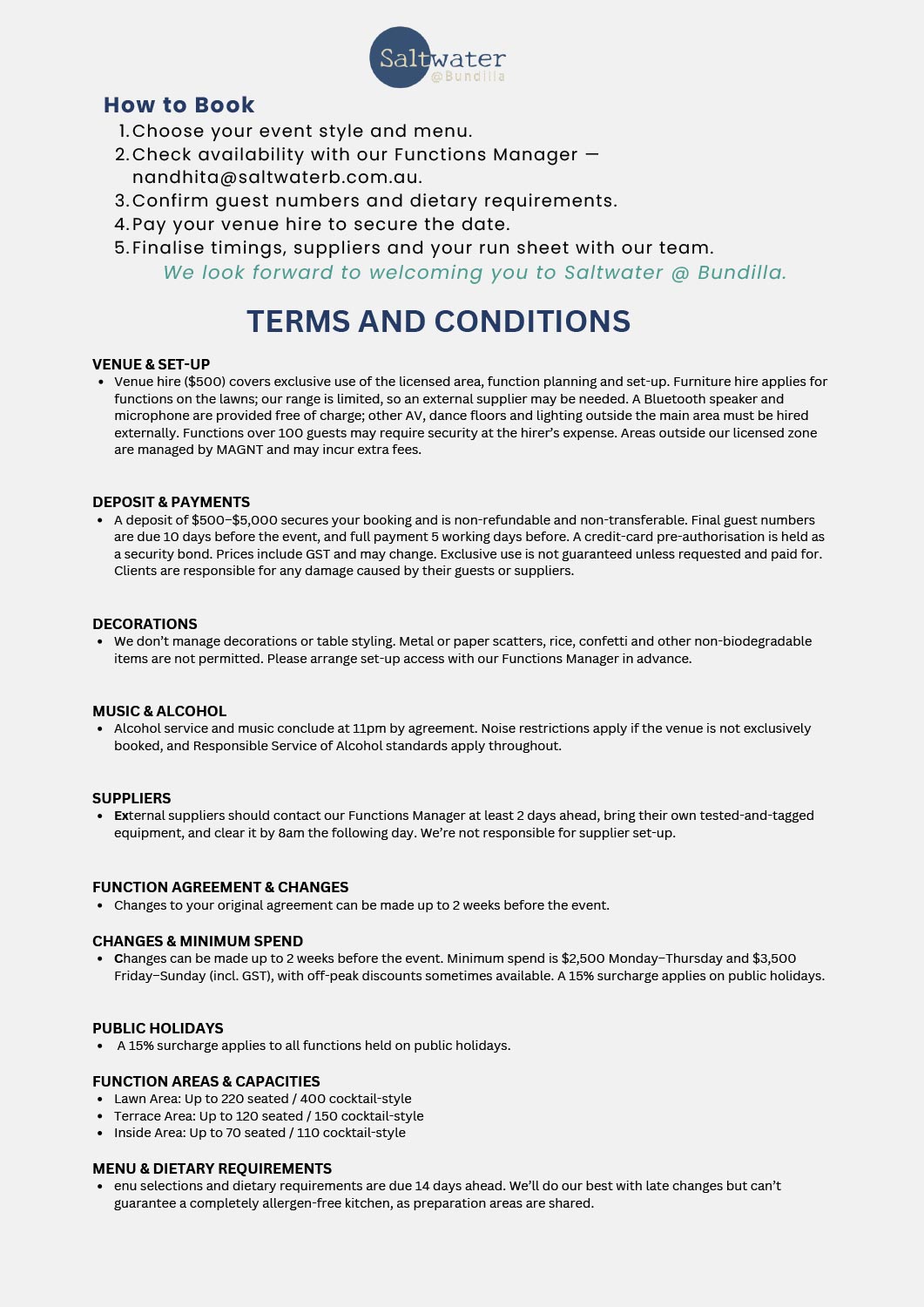 Saltwater
@Bundilla

How to Book

1. Choose your event style and menu.
2. Check availability with our Functions Manager — nandhita@saltwaterb.com.au.
3. Confirm guest numbers and dietary requirements.
4. Pay your venue hire to secure the date.
5. Finalise timings, suppliers and your run sheet with our team.

We look forward to welcoming you to Saltwater @ Bundilla.

TERMS AND CONDITIONS

VENUE & SET-UP
• Venue hire ($500) covers exclusive use of the licensed area, function planning and set-up. Furniture hire applies for functions on the lawns; our range is limited, so an external supplier may be needed. A Bluetooth speaker and microphone are provided free of charge; other AV, dance floors and lighting outside the main area must be hired externally. Functions over 100 guests may require security at the hirer's expense. Areas outside our licensed zone are managed by MAGNT and may incur extra fees.

DEPOSIT & PAYMENTS
• A deposit of $500–$5,000 secures your booking and is non-refundable and non-transferable. Final guest numbers are due 10 days before the event, and full payment 5 working days before. A credit-card pre-authorisation is held as a security bond. Prices include GST and may change. Exclusive use is not guaranteed unless requested and paid for. Clients are responsible for any damage caused by their guests or suppliers.

DECORATIONS
• We don't manage decorations or table styling. Metal or paper scatters, rice, confetti and other non-biodegradable items are not permitted. Please arrange set-up access with our Functions Manager in advance.

MUSIC & ALCOHOL
• Alcohol service and music conclude at 11pm by agreement. Noise restrictions apply if the venue is not exclusively booked, and Responsible Service of Alcohol standards apply throughout.

SUPPLIERS
• External suppliers should contact our Functions Manager at least 2 days ahead, bring their own tested-and-tagged equipment, and clear it by 8am the following day. We're not responsible for supplier set-up.

FUNCTION AGREEMENT & CHANGES
• Changes to your original agreement can be made up to 2 weeks before the event.

CHANGES & MINIMUM SPEND
• Changes can be made up to 2 weeks before the event. Minimum spend is $2,500 Monday–Thursday and $3,500 Friday–Sunday (incl. GST), with off-peak discounts sometimes available. A 15% surcharge applies on public holidays.

PUBLIC HOLIDAYS
• A 15% surcharge applies to all functions held on public holidays.

FUNCTION AREAS & CAPACITIES
• Lawn Area: Up to 220 seated / 400 cocktail-style
• Terrace Area: Up to 120 seated / 150 cocktail-style
• Inside Area: Up to 70 seated / 110 cocktail-style

MENU & DIETARY REQUIREMENTS
• enu selections and dietary requirements are due 14 days ahead. We'll do our best with late changes but can't guarantee a completely allergen-free kitchen, as preparation areas are shared.